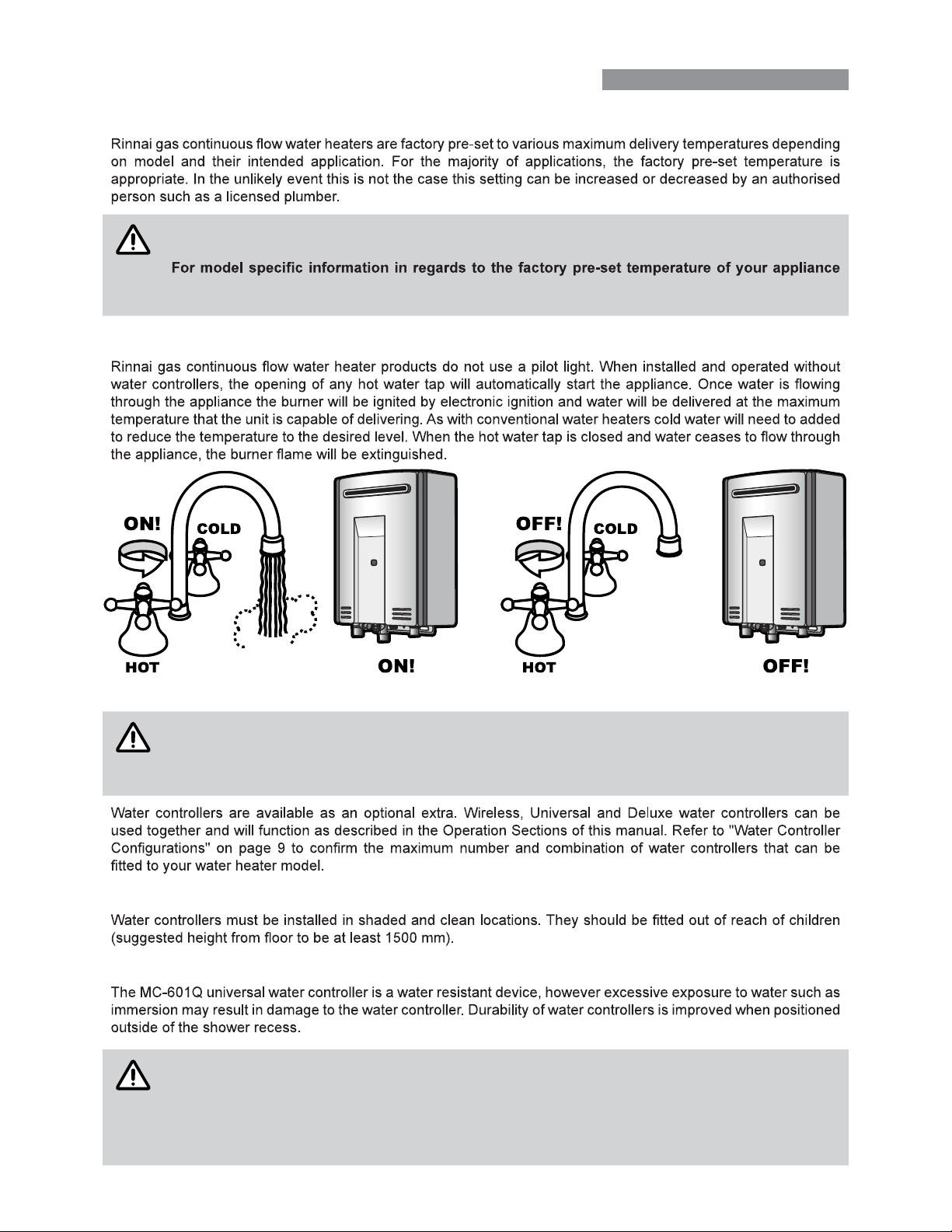 Rinnai gas continuous flow water heaters are factory pre-set to various maximum delivery temperatures depending on model and their intended application. For the majority of applications, the factory pre-set temperature is appropriate. In the unlikely event this is not the case this setting can be increased or decreased by an authorised person such as a licensed plumber.

For model specific information in regards to the factory pre-set temperature of your appliance

Rinnai gas continuous flow water heater products do not use a pilot light. When installed and operated without water controllers, the opening of any hot water tap will automatically start the appliance. Once water is flowing through the appliance the burner will be ignited by electronic ignition and water will be delivered at the maximum temperature that the unit is capable of delivering. As with conventional water heaters cold water will need to added to reduce the temperature to the desired level. When the hot water tap is closed and water ceases to flow through the appliance, the burner flame will be extinguished.

ON!
COLD
HOT
ON!
OFF!
COLD
HOT
OFF!

Water controllers are available as an optional extra. Wireless, Universal and Deluxe water controllers can be used together and will function as described in the Operation Sections of this manual. Refer to "Water Controller Configurations" on page 9 to confirm the maximum number and combination of water controllers that can be fitted to your water heater model.

Water controllers must be installed in shaded and clean locations. They should be fitted out of reach of children (suggested height from floor to be at least 1500 mm).

The MC-601Q universal water controller is a water resistant device, however excessive exposure to water such as immersion may result in damage to the water controller. Durability of water controllers is improved when positioned outside of the shower recess.